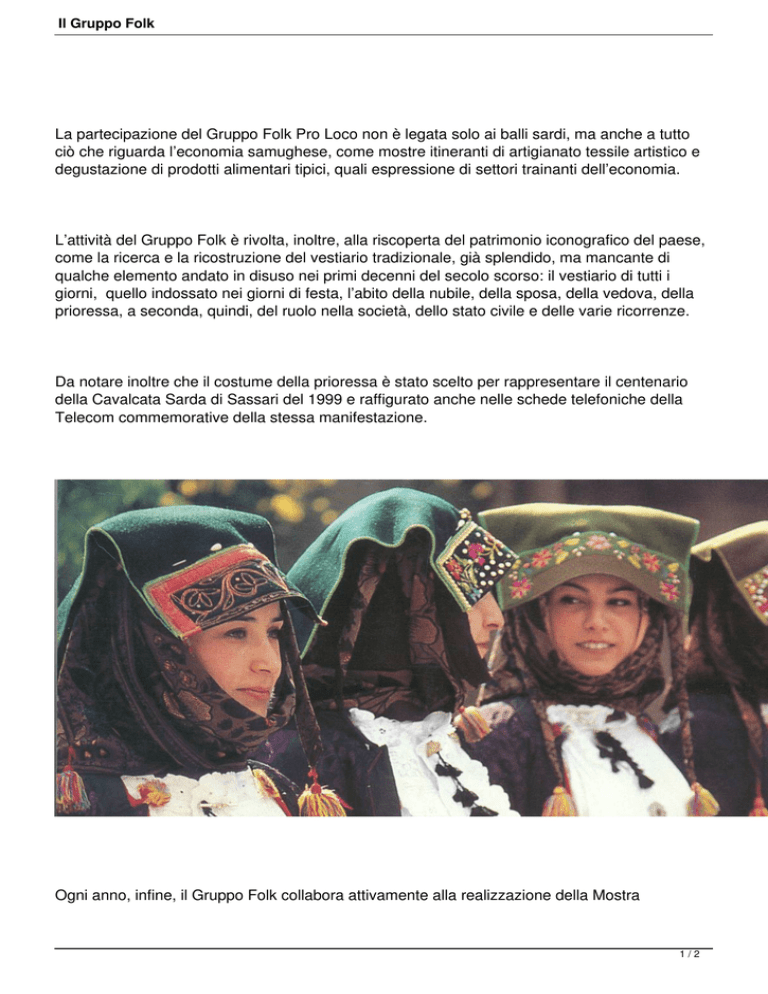 Il Gruppo Folk

La partecipazione del Gruppo Folk Pro Loco non è legata solo ai balli sardi, ma anche a tutto ciò che riguarda l'economia samughese, come mostre itineranti di artigianato tessile artistico e degustazione di prodotti alimentari tipici, quali espressione di settori trainanti dell'economia.

L'attività del Gruppo Folk è rivolta, inoltre, alla riscoperta del patrimonio iconografico del paese, come la ricerca e la ricostruzione del vestiario tradizionale, già splendido, ma mancante di qualche elemento andato in disuso nei primi decenni del secolo scorso: il vestiario di tutti i giorni, quello indossato nei giorni di festa, l'abito della nubile, della sposa, della vedova, della prioressa, a seconda, quindi, del ruolo nella società, dello stato civile e delle varie ricorrenze.

Da notare inoltre che il costume della prioressa è stato scelto per rappresentare il centenario della Cavalcata Sarda di Sassari del 1999 e raffigurato anche nelle schede telefoniche della Telecom commemorative della stessa manifestazione.

Ogni anno, infine, il Gruppo Folk collabora attivamente alla realizzazione della Mostra

1 / 2